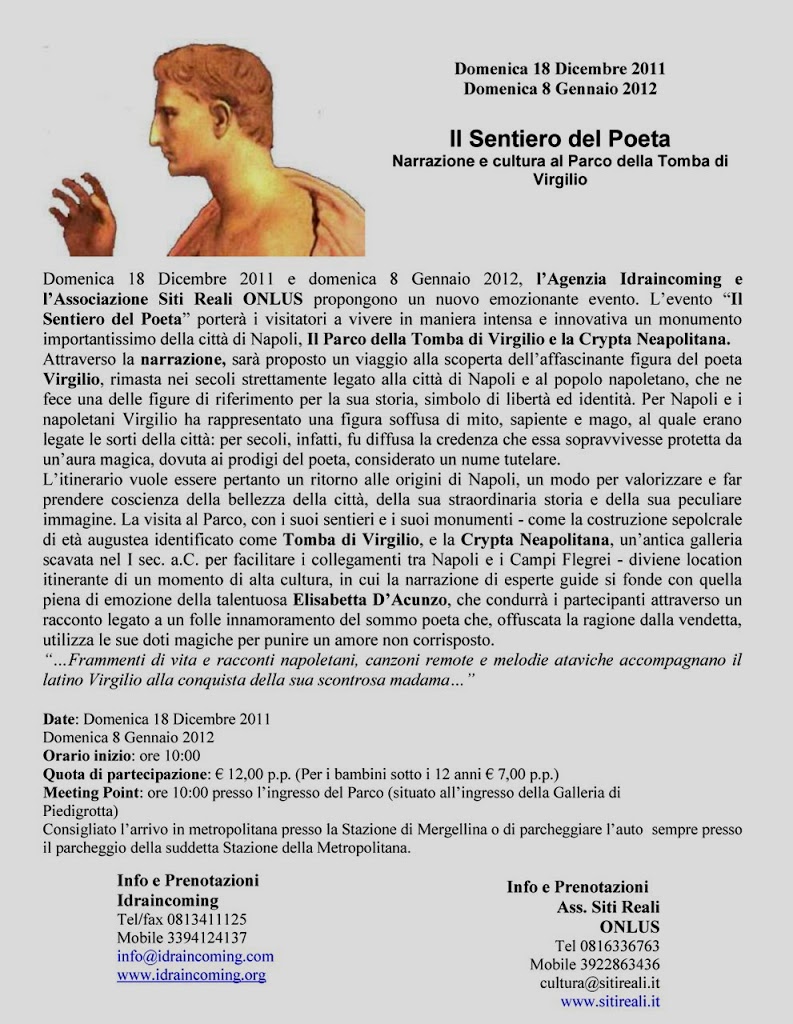 Domenica 18 Dicembre 2011
Domenica 8 Gennaio 2012

Il Sentiero del Poeta
Narrazione e cultura al Parco della Tomba di Virgilio

Domenica 18 Dicembre 2011 e domenica 8 Gennaio 2012, l'Agenzia Idraincoming e l'Associazione Siti Reali ONLUS propongono un nuovo emozionante evento. L'evento "Il Sentiero del Poeta" porterà i visitatori a vivere in maniera intensa e innovativa un monumento importantissimo della città di Napoli, Il Parco della Tomba di Virgilio e la Crypta Neapolitana.
Attraverso la narrazione, sarà proposto un viaggio alla scoperta dell'affascinante figura del poeta Virgilio, rimasta nei secoli strettamente legato alla città di Napoli e al popolo napoletano, che ne fece una delle figure di riferimento per la sua storia, simbolo di libertà ed identità. Per Napoli e i napoletani Virgilio ha rappresentato una figura soffusa di mito, sapiente e mago, al quale erano legate le sorti della città: per secoli, infatti, fu diffusa la credenza che essa sopravvivesse protetta da un'aura magica, dovuta ai prodigi del poeta, considerato un nume tutelare.
L'itinerario vuole essere pertanto un ritorno alle origini di Napoli, un modo per valorizzare e far prendere coscienza della bellezza della città, della sua straordinaria storia e della sua peculiare immagine. La visita al Parco, con i suoi sentieri e i suoi monumenti - come la costruzione sepolcrale di età augustea identificato come Tomba di Virgilio, e la Crypta Neapolitana, un'antica galleria scavata nel I sec. a.C. per facilitare i collegamenti tra Napoli e i Campi Flegrei - diviene location itinerante di un momento di alta cultura, in cui la narrazione di esperte guide si fonde con quella piena di emozione della talentuosa Elisabetta D'Acunzo, che condurrà i partecipanti attraverso un racconto legato a un folle innamoramento del sommo poeta che, offuscata la ragione dalla vendetta, utilizza le sue doti magiche per punire un amore non corrisposto.
"…Frammenti di vita e racconti napoletani, canzoni remote e melodie ataviche accompagnano il latino Virgilio alla conquista della sua scontrosa madama…"

Date: Domenica 18 Dicembre 2011
Domenica 8 Gennaio 2012
Orario inizio: ore 10:00
Quota di partecipazione: € 12,00 p.p. (Per i bambini sotto i 12 anni € 7,00 p.p.)
Meeting Point: ore 10:00 presso l'ingresso del Parco (situato all'ingresso della Galleria di Piedigrotta)
Consigliato l'arrivo in metropolitana presso la Stazione di Mergellina o di parcheggiare l'auto sempre presso il parcheggio della suddetta Stazione della Metropolitana.

Info e Prenotazioni
Idraincoming
Tel/fax 0813411125
Mobile 3394124137
info@idraincoming.com
www.idraincoming.org

Info e Prenotazioni
Ass. Siti Reali
ONLUS
Tel 0816336763
Mobile 3922863436
cultura@sitireali.it
www.sitireali.it